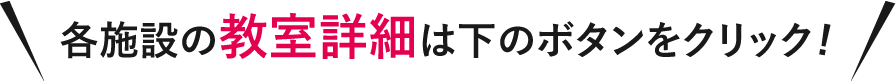 各施設の教室詳細は下のボタンをクリック！